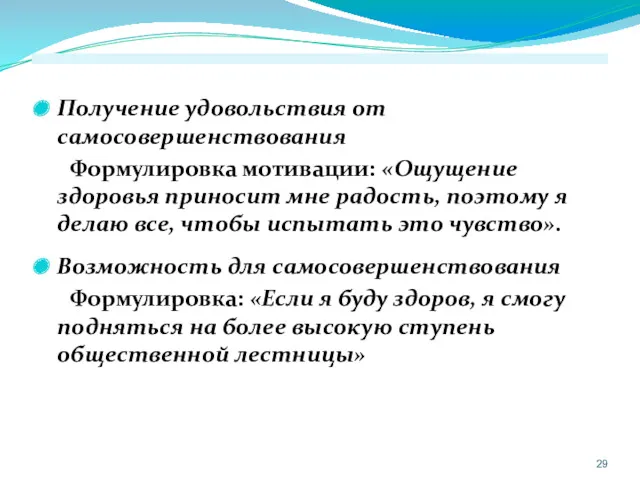 Получение удовольствия от самосовершенствования

Формулировка мотивации: «Ощущение здоровья приносит мне радость, поэтому я делаю все, чтобы испытать это чувство».

Возможность для самосовершенствования

Формулировка: «Если я буду здоров, я смогу подняться на более высокую ступень общественной лестницы»

29